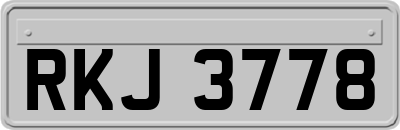 RKJ 3778